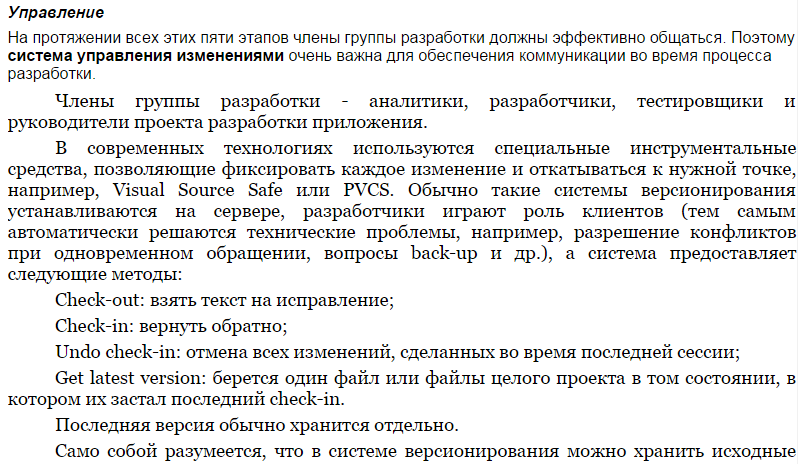 Управление

На протяжении всех этих пяти этапов члены группы разработки должны эффективно общаться. Поэтому система управления изменениями очень важна для обеспечения коммуникации во время процесса разработки.

Члены группы разработки - аналитики, разработчики, тестировщики и руководители проекта разработки приложения.

В современных технологиях используются специальные инструментальные средства, позволяющие фиксировать каждое изменение и откатываться к нужной точке, например, Visual Source Safe или PVCS. Обычно такие системы версионирования устанавливаются на сервере, разработчики играют роль клиентов (тем самым автоматически решаются технические проблемы, например, разрешение конфликтов при одновременном обращении, вопросы back-up и др.), а система предоставляет следующие методы:

Check-out: взять текст на исправление;

Check-in: вернуть обратно;

Undo check-in: отмена всех изменений, сделанных во время последней сессии;

Get latest version: берется один файл или файлы целого проекта в том состоянии, в котором их застал последний check-in.

Последняя версия обычно хранится отдельно.

Само собой разумеется, что в системе версионирования можно хранить исходные